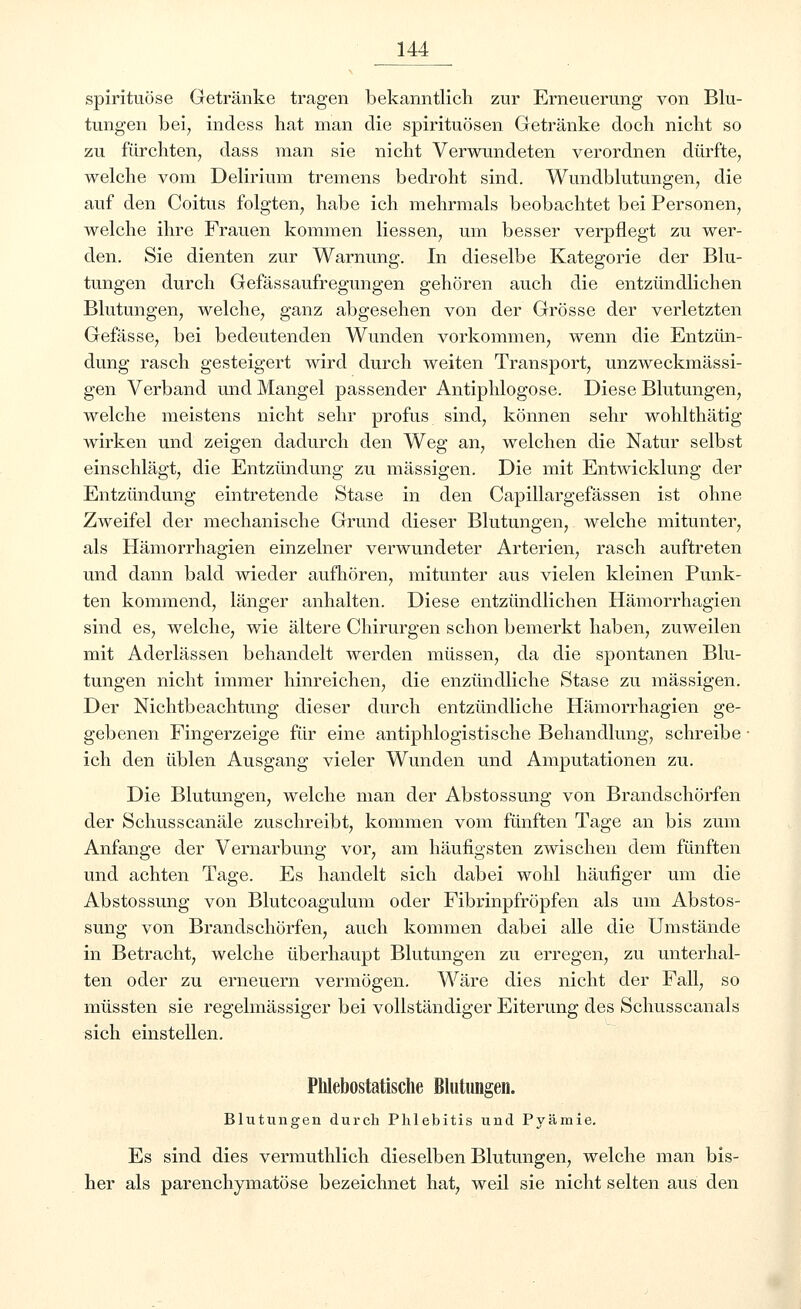 144

spirituöse Getränke tragen bekanntlich zur Erneuerung von Blutungen bei, indess hat man die spirituösen Getränke doch nicht so zu fürchten, dass man sie nicht Verwundeten verordnen dürfte, welche vom Delirium tremens bedroht sind. Wundblutungen, die auf den Coitus folgten, habe ich mehrmals beobachtet bei Personen, welche ihre Frauen kommen liessen, um besser verpflegt zu werden. Sie dienten zur Warnung. In dieselbe Kategorie der Blutungen durch Gefässaufregungen gehören auch die entzündlichen Blutungen, welche, ganz abgesehen von der Grösse der verletzten Gefässe, bei bedeutenden Wunden vorkommen, wenn die Entzündung rasch gesteigert wird durch weiten Transport, unzweckmässigen Verband und Mangel passender Antiphlogose. Diese Blutungen, welche meistens nicht sehr profus sind, können sehr wohlthätig wirken und zeigen dadurch den Weg an, welchen die Natur selbst einschlägt, die Entzündung zu mässigen. Die mit Entwicklung der Entzündung eintretende Stase in den Capillargefässen ist ohne Zweifel der mechanische Grund dieser Blutungen, welche mitunter, als Hämorrhagien einzelner verwundeter Arterien, rasch auftreten und dann bald wieder aufhören, mitunter aus vielen kleinen Punkten kommend, länger anhalten. Diese entzündlichen Hämorrhagien sind es, welche, wie ältere Chirurgen schon bemerkt haben, zuweilen mit Aderlässen behandelt werden müssen, da die spontanen Blutungen nicht immer hinreichen, die enzündliche Stase zu mässigen. Der Nichtbeachtung dieser durch entzündliche Hämorrhagien gegebenen Fingerzeige für eine antiphlogistische Behandlung, schreibe ich den üblen Ausgang vieler Wunden und Amputationen zu.

Die Blutungen, welche man der Abstossung von Brandschörfen der Schusscanäle zuschreibt, kommen vom fünften Tage an bis zum Anfange der Vernarbung vor, am häufigsten zwischen dem fünften und achten Tage. Es handelt sich dabei wohl häufiger um die Abstossung von Blutcoagulum oder Fibrinpfröpfen als um Abstossung von Brandschörfen, auch kommen dabei alle die Umstände in Betracht, welche überhaupt Blutungen zu erregen, zu unterhalten oder zu erneuern vermögen. Wäre dies nicht der Fall, so müssten sie regelmässiger bei vollständiger Eiterung des Schusscanals sich einstellen.

Phlebostatische Blutungen.

Blutungen durch Phlebitis und Pyämie.

Es sind dies vermuthlich dieselben Blutungen, welche man bisher als parenchymatöse bezeichnet hat, weil sie nicht selten aus den